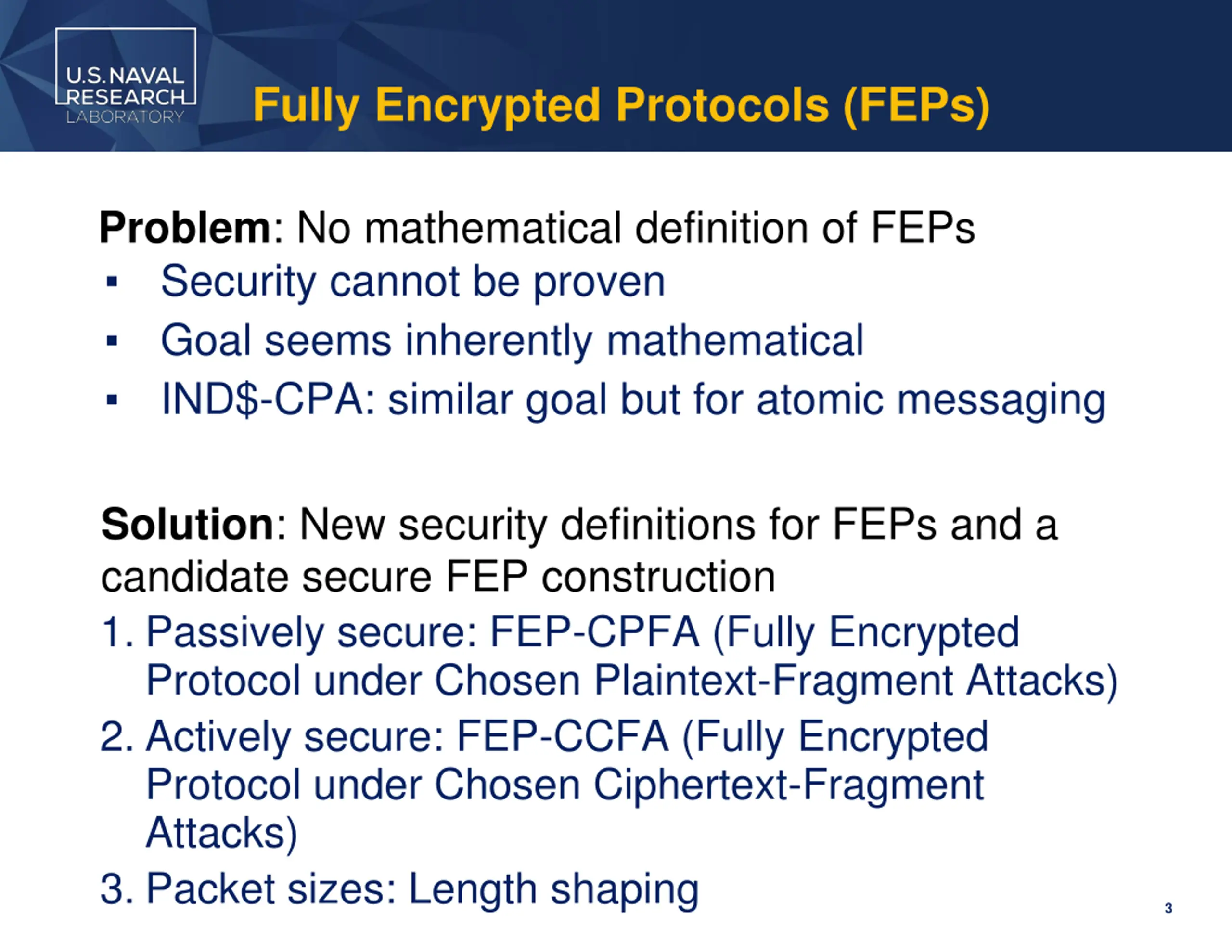 U.S. NAVAL RESEARCH LABORATORY

Fully Encrypted Protocols (FEPs)

Problem: No mathematical definition of FEPs
▪ Security cannot be proven
▪ Goal seems inherently mathematical
▪ IND\$-CPA: similar goal but for atomic messaging

Solution: New security definitions for FEPs and a candidate secure FEP construction
1. Passively secure: FEP-CPFA (Fully Encrypted Protocol under Chosen Plaintext-Fragment Attacks)
2. Actively secure: FEP-CCFA (Fully Encrypted Protocol under Chosen Ciphertext-Fragment Attacks)
3. Packet sizes: Length shaping

3